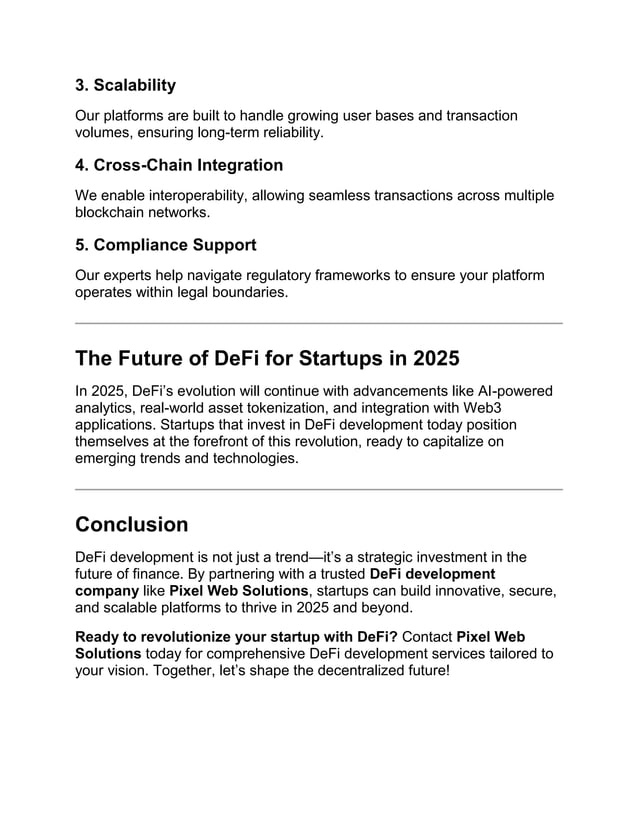 3. Scalability

Our platforms are built to handle growing user bases and transaction volumes, ensuring long-term reliability.

4. Cross-Chain Integration

We enable interoperability, allowing seamless transactions across multiple blockchain networks.

5. Compliance Support

Our experts help navigate regulatory frameworks to ensure your platform operates within legal boundaries.

The Future of DeFi for Startups in 2025

In 2025, DeFi's evolution will continue with advancements like AI-powered analytics, real-world asset tokenization, and integration with Web3 applications. Startups that invest in DeFi development today position themselves at the forefront of this revolution, ready to capitalize on emerging trends and technologies.

Conclusion

DeFi development is not just a trend—it's a strategic investment in the future of finance. By partnering with a trusted DeFi development company like Pixel Web Solutions, startups can build innovative, secure, and scalable platforms to thrive in 2025 and beyond.

Ready to revolutionize your startup with DeFi? Contact Pixel Web Solutions today for comprehensive DeFi development services tailored to your vision. Together, let's shape the decentralized future!